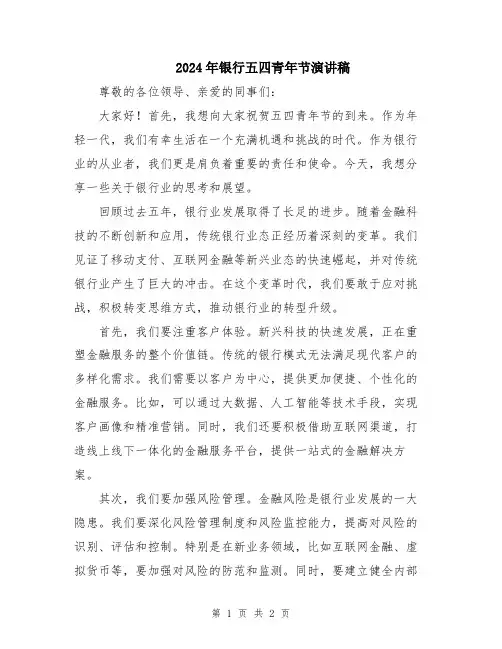 2024年银行五四青年节演讲稿

尊敬的各位领导、亲爱的同事们：

大家好！首先，我想向大家祝贺五四青年节的到来。作为年轻一代，我们有幸生活在一个充满机遇和挑战的时代。作为银行业的从业者，我们更是肩负着重要的责任和使命。今天，我想分享一些关于银行业的思考和展望。

回顾过去五年，银行业发展取得了长足的进步。随着金融科技的不断创新和应用，传统银行业态正经历着深刻的变革。我们见证了移动支付、互联网金融等新兴业态的快速崛起，并对传统银行业产生了巨大的冲击。在这个变革时代，我们要敢于应对挑战，积极转变思维方式，推动银行业的转型升级。

首先，我们要注重客户体验。新兴科技的快速发展，正在重塑金融服务的整个价值链。传统的银行模式无法满足现代客户的多样化需求。我们需要以客户为中心，提供更加便捷、个性化的金融服务。比如，可以通过大数据、人工智能等技术手段，实现客户画像和精准营销。同时，我们还要积极借助互联网渠道，打造线上线下一体化的金融服务平台，提供一站式的金融解决方案。

其次，我们要加强风险管理。金融风险是银行业发展的一大隐患。我们要深化风险管理制度和风险监控能力，提高对风险的识别、评估和控制。特别是在新业务领域，比如互联网金融、虚拟货币等，要加强对风险的防范和监测。同时，要建立健全内部

第 1 页 共 2 页